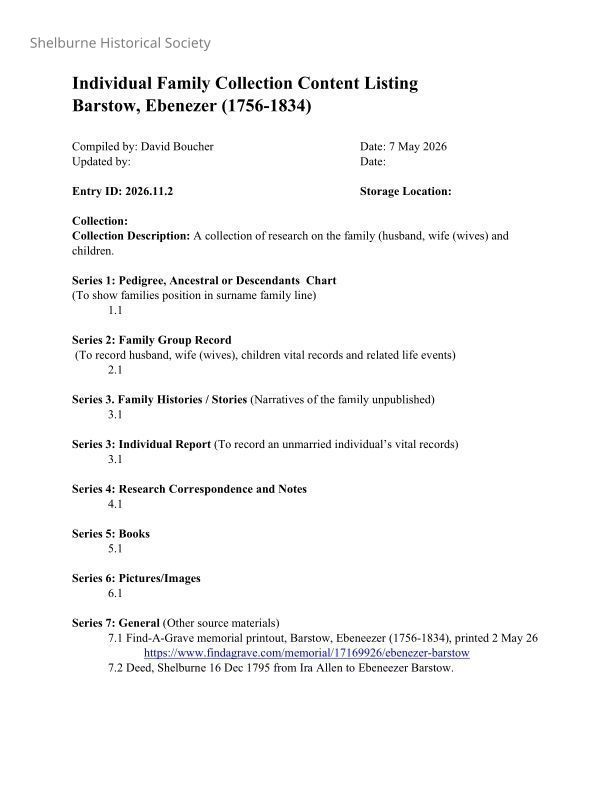 Shelburne Historical Society

Individual Family Collection Content Listing
Barstow, Ebenezer (1756-1834)

Compiled by: David Boucher
Updated by:

Date: 7 May 2026
Date:

Entry ID: 2026.11.2

Storage Location:

Collection:
Collection Description: A collection of research on the family (husband, wife (wives) and children.

Series 1: Pedigree, Ancestral or Descendants Chart
(To show families position in surname family line)
1.1

Series 2: Family Group Record
(To record husband, wife (wives), children vital records and related life events)
2.1

Series 3. Family Histories / Stories (Narratives of the family unpublished)
3.1

Series 3: Individual Report (To record an unmarried individual's vital records)
3.1

Series 4: Research Correspondence and Notes
4.1

Series 5: Books
5.1

Series 6: Pictures/Images
6.1

Series 7: General (Other source materials)
7.1 Find-A-Grave memorial printout, Barstow, Ebeneezer (1756-1834), printed 2 May 26
https://www.findagrave.com/memorial/17169926/ebenezer-barstow
7.2 Deed, Shelburne 16 Dec 1795 from Ira Allen to Ebeneezer Barstow.